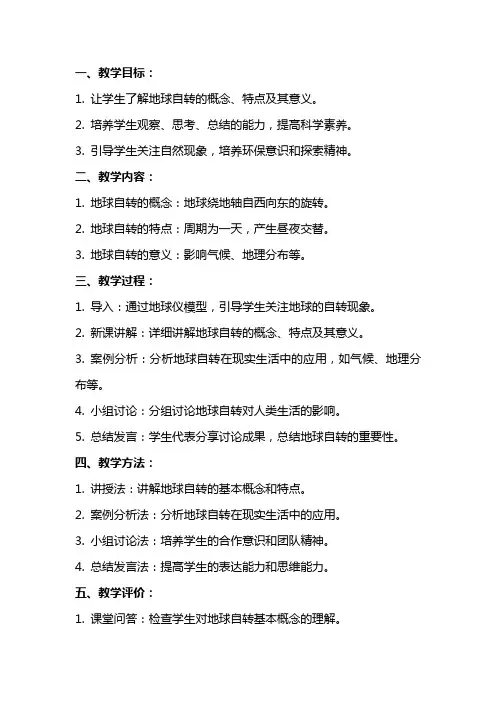 一、教学目标：

1. 让学生了解地球自转的概念、特点及其意义。

2. 培养学生观察、思考、总结的能力，提高科学素养。

3. 引导学生关注自然现象，培养环保意识和探索精神。

二、教学内容：

1. 地球自转的概念：地球绕地轴自西向东的旋转。

2. 地球自转的特点：周期为一天，产生昼夜交替。

3. 地球自转的意义：影响气候、地理分布等。

三、教学过程：

1. 导入：通过地球仪模型，引导学生关注地球的自转现象。

2. 新课讲解：详细讲解地球自转的概念、特点及其意义。

3. 案例分析：分析地球自转在现实生活中的应用，如气候、地理分布等。

4. 小组讨论：分组讨论地球自转对人类生活的影响。

5. 总结发言：学生代表分享讨论成果，总结地球自转的重要性。

四、教学方法：

1. 讲授法：讲解地球自转的基本概念和特点。

2. 案例分析法：分析地球自转在现实生活中的应用。

3. 小组讨论法：培养学生的合作意识和团队精神。

4. 总结发言法：提高学生的表达能力和思维能力。

五、教学评价：

1. 课堂问答：检查学生对地球自转基本概念的理解。